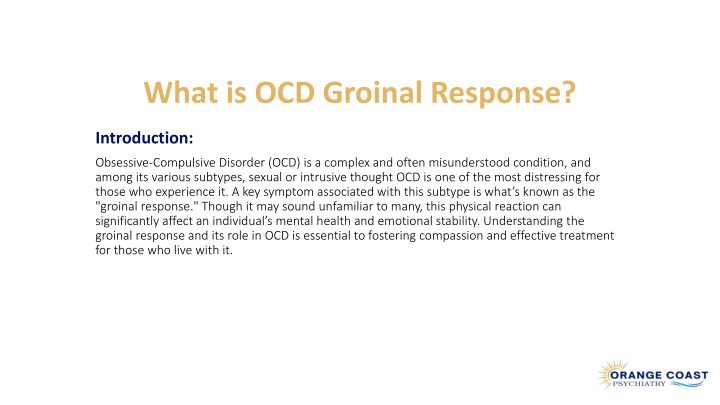 What is OCD Groinal Response?

Introduction:

Obsessive-Compulsive Disorder (OCD) is a complex and often misunderstood condition, and among its various subtypes, sexual or intrusive thought OCD is one of the most distressing for those who experience it. A key symptom associated with this subtype is what's known as the "groinal response." Though it may sound unfamiliar to many, this physical reaction can significantly affect an individual's mental health and emotional stability. Understanding the groinal response and its role in OCD is essential to fostering compassion and effective treatment for those who live with it.

ORANGE COAST
PSYCHIATRY